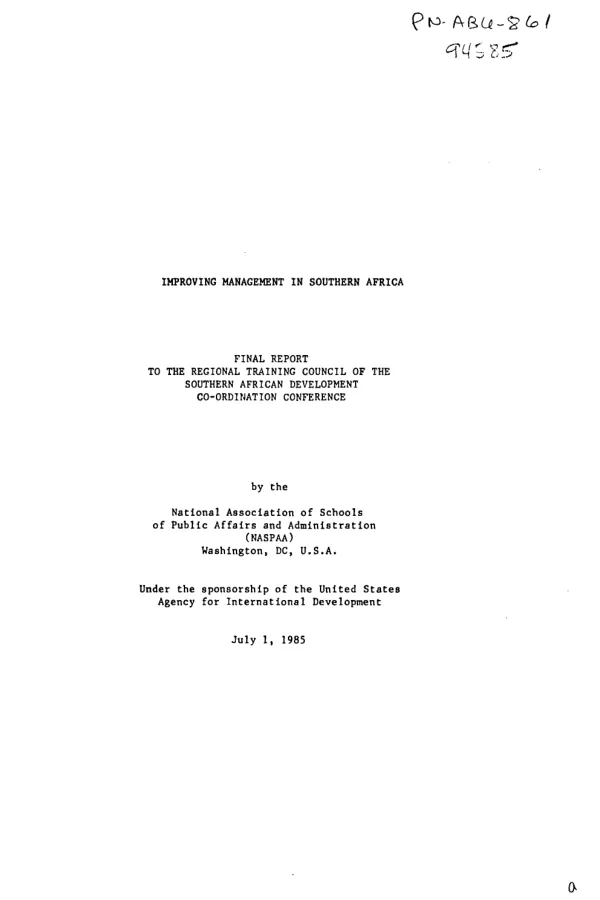 PN-ABU-861
94585

IMPROVING MANAGEMENT IN SOUTHERN AFRICA

FINAL REPORT
TO THE REGIONAL TRAINING COUNCIL OF THE
SOUTHERN AFRICAN DEVELOPMENT
CO-ORDINATION CONFERENCE

by the

National Association of Schools
of Public Affairs and Administration
(NASPAA)
Washington, DC, U.S.A.

Under the sponsorship of the United States
Agency for International Development

July 1, 1985

a